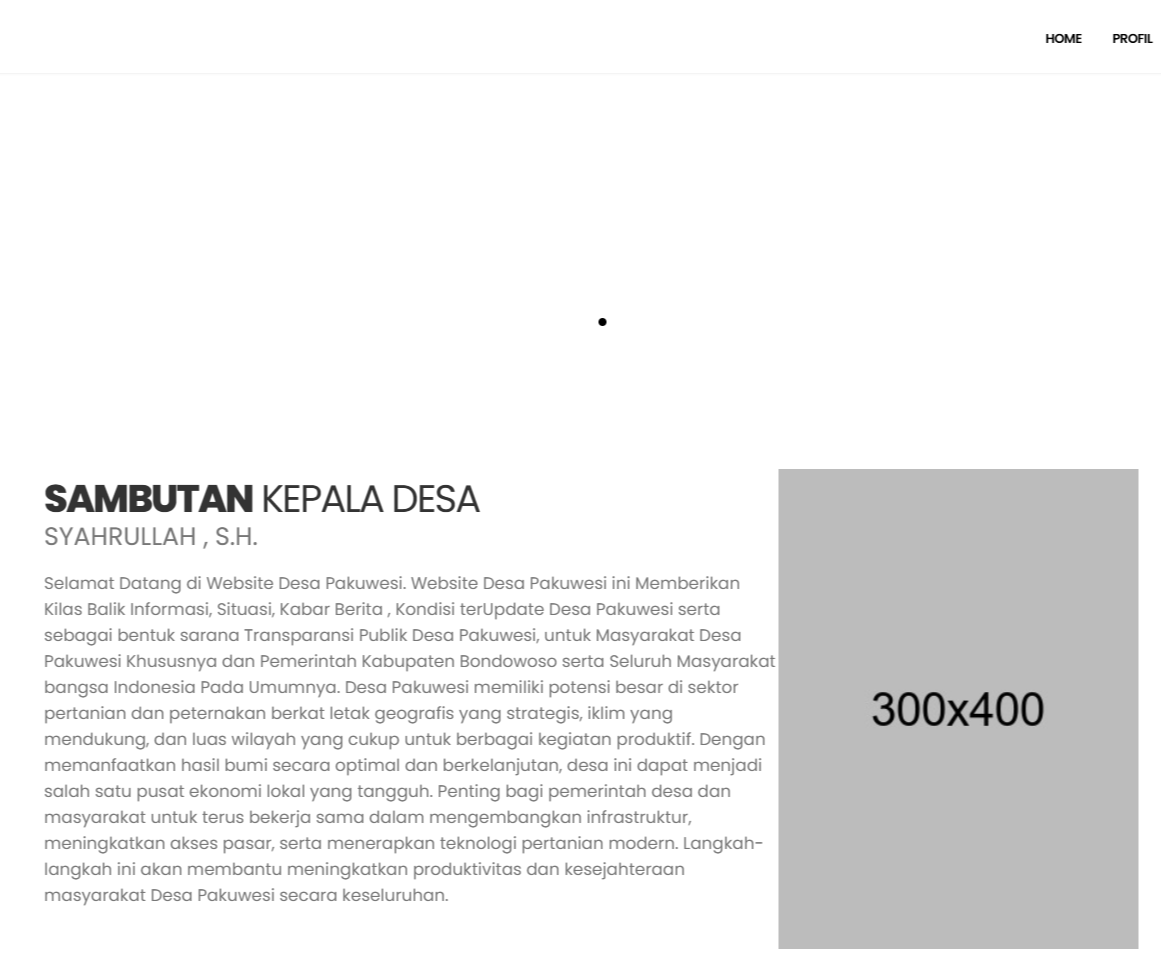 HOME PROFIL

SAMBUTAN KEPALA DESA
SYAHRULLAH , S.H.

Selamat Datang di Website Desa Pakuwesi. Website Desa Pakuwesi ini Memberikan Kilas Balik Informasi, Situasi, Kabar Berita , Kondisi terUpdate Desa Pakuwesi serta sebagai bentuk sarana Transparansi Publik Desa Pakuwesi, untuk Masyarakat Desa Pakuwesi Khususnya dan Pemerintah Kabupaten Bondowoso serta Seluruh Masyarakat bangsa Indonesia Pada Umumnya. Desa Pakuwesi memiliki potensi besar di sektor pertanian dan peternakan berkat letak geografis yang strategis, iklim yang mendukung, dan luas wilayah yang cukup untuk berbagai kegiatan produktif. Dengan memanfaatkan hasil bumi secara optimal dan berkelanjutan, desa ini dapat menjadi salah satu pusat ekonomi lokal yang tangguh. Penting bagi pemerintah desa dan masyarakat untuk terus bekerja sama dalam mengembangkan infrastruktur, meningkatkan akses pasar, serta menerapkan teknologi pertanian modern. Langkah-langkah ini akan membantu meningkatkan produktivitas dan kesejahteraan masyarakat Desa Pakuwesi secara keseluruhan.

300x400